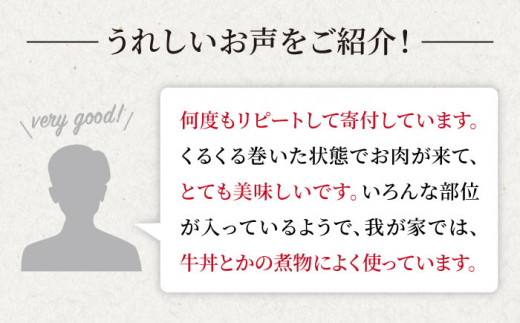 うれしいお声をご紹介！

very good!

何度もリピートして寄付しています。くるくる巻いた状態でお肉が来て、とても美味しいです。いろんな部位が入っているようで、我が家では、牛丼とかの煮物によく使っています。